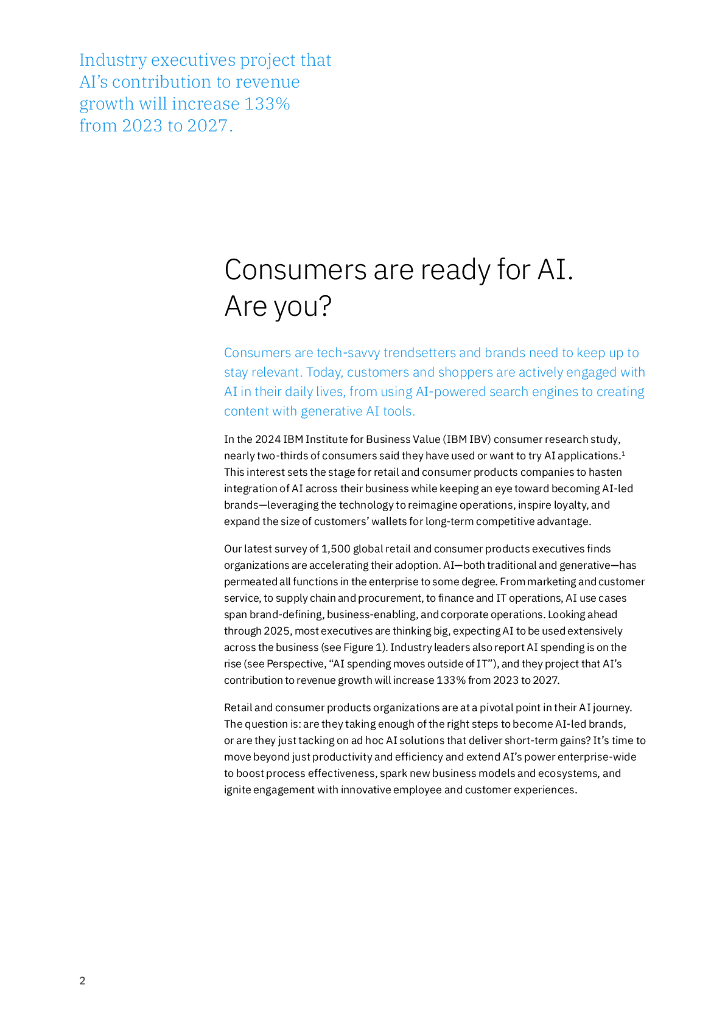 Industry executives project that AI's contribution to revenue growth will increase 133% from 2023 to 2027.

Consumers are ready for AI. Are you?

Consumers are tech-savvy trendsetters and brands need to keep up to stay relevant. Today, customers and shoppers are actively engaged with AI in their daily lives, from using AI-powered search engines to creating content with generative AI tools.

In the 2024 IBM Institute for Business Value (IBM IBV) consumer research study, nearly two-thirds of consumers said they have used or want to try AI applications.$^{1}$ This interest sets the stage for retail and consumer products companies to hasten integration of AI across their business while keeping an eye toward becoming AI-led brands—leveraging the technology to reimagine operations, inspire loyalty, and expand the size of customers' wallets for long-term competitive advantage.

Our latest survey of 1,500 global retail and consumer products executives finds organizations are accelerating their adoption. AI—both traditional and generative—has permeated all functions in the enterprise to some degree. From marketing and customer service, to supply chain and procurement, to finance and IT operations, AI use cases span brand-defining, business-enabling, and corporate operations. Looking ahead through 2025, most executives are thinking big, expecting AI to be used extensively across the business (see Figure 1). Industry leaders also report AI spending is on the rise (see Perspective, "AI spending moves outside of IT"), and they project that AI's contribution to revenue growth will increase 133% from 2023 to 2027.

Retail and consumer products organizations are at a pivotal point in their AI journey. The question is: are they taking enough of the right steps to become AI-led brands, or are they just tacking on ad hoc AI solutions that deliver short-term gains? It's time to move beyond just productivity and efficiency and extend AI's power enterprise-wide to boost process effectiveness, spark new business models and ecosystems, and ignite engagement with innovative employee and customer experiences.

2